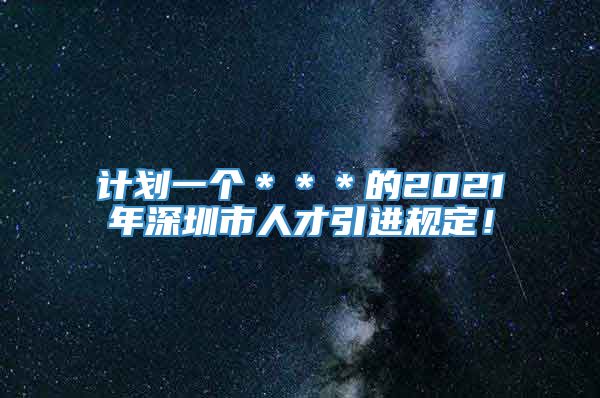 计划一个＊＊＊的2021年深圳市人才引进规定！